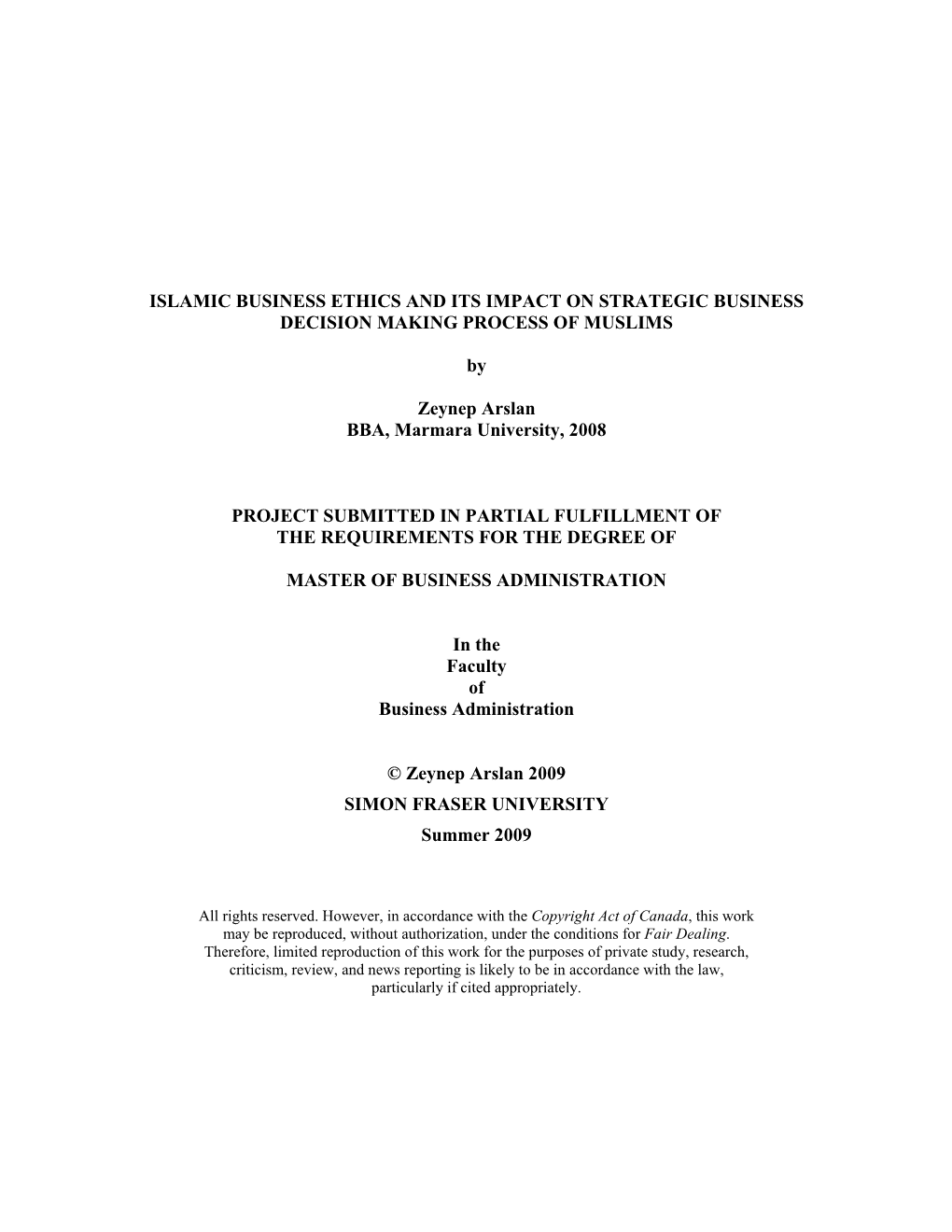 ISLAMIC BUSINESS ETHICS AND ITS IMPACT ON STRATEGIC BUSINESS DECISION MAKING PROCESS OF MUSLIMS

by

Zeynep Arslan
BBA, Marmara University, 2008

PROJECT SUBMITTED IN PARTIAL FULFILLMENT OF THE REQUIREMENTS FOR THE DEGREE OF

MASTER OF BUSINESS ADMINISTRATION

In the
Faculty
of
Business Administration

© Zeynep Arslan 2009
SIMON FRASER UNIVERSITY
Summer 2009

All rights reserved. However, in accordance with the Copyright Act of Canada, this work may be reproduced, without authorization, under the conditions for Fair Dealing. Therefore, limited reproduction of this work for the purposes of private study, research, criticism, review, and news reporting is likely to be in accordance with the law, particularly if cited appropriately.